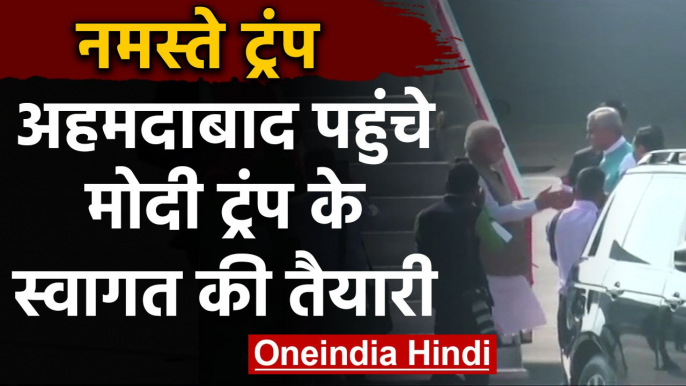 नमस्ते ट्रंप

अहमदाबाद पहुंचे मोदी ट्रंप के स्वागत की तैयारी

Oneindia Hindi